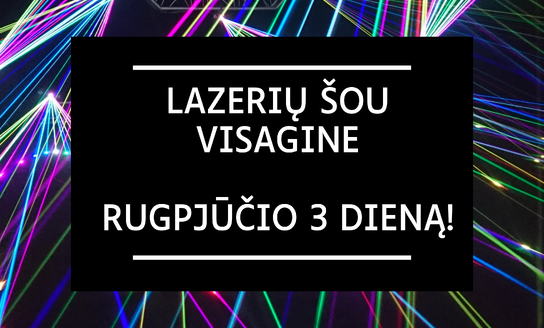 LAZERIŲ ŠOU VISAGINE

RUGPJŪČIO 3 DIENĄ!